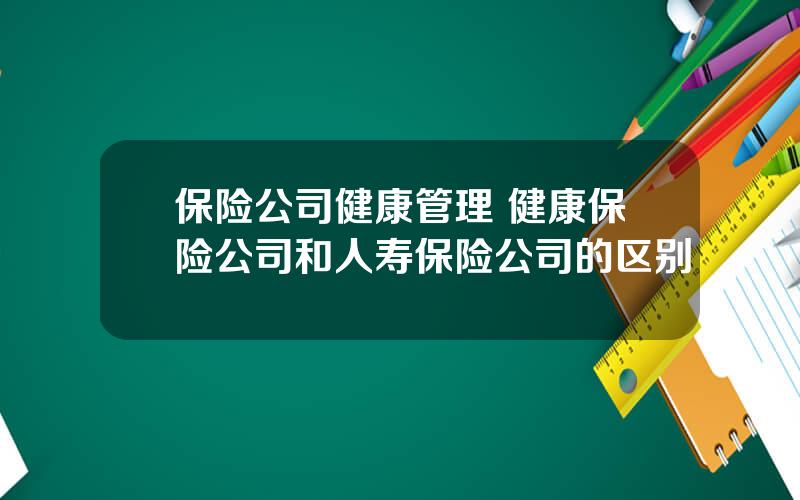 保险公司健康管理 健康保险公司和人寿保险公司的区别